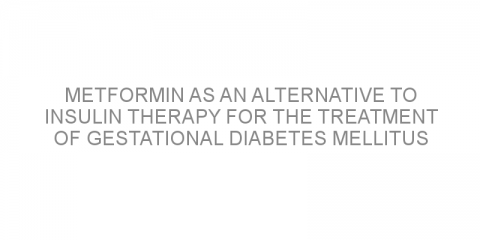 METFORMIN AS AN ALTERNATIVE TO INSULIN THERAPY FOR THE TREATMENT OF GESTATIONAL DIABETES MELLITUS